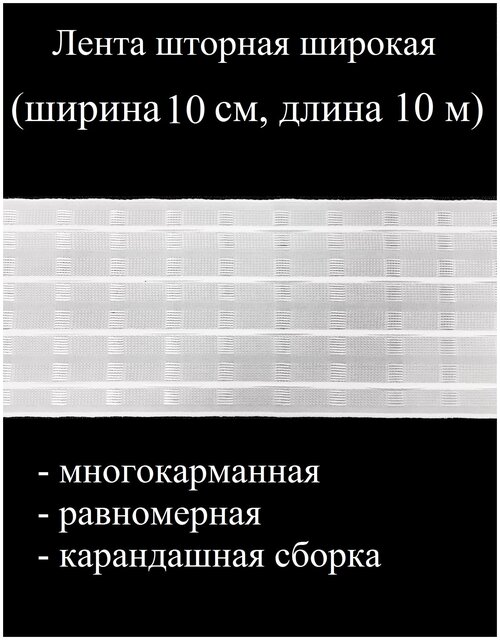 Лента шторная широкая
(ширина 10 см, длина 10 м)

- многокарманная
- равномерная
- карандашная сборка